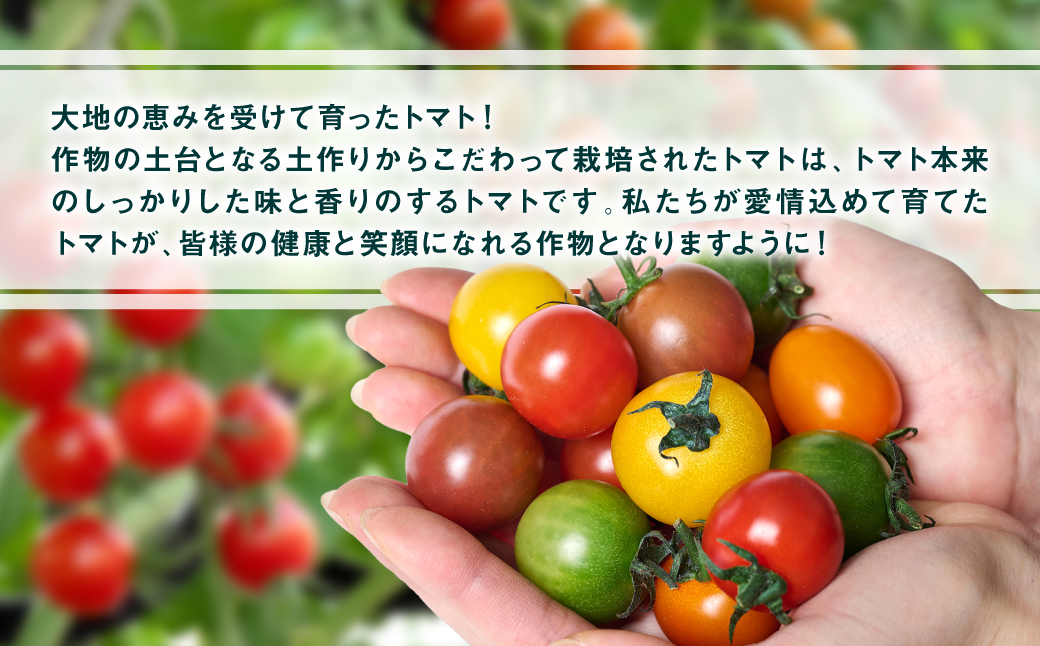 大地の恵みを受けて育ったトマト！
作物の土台となる土作りからこだわって栽培されたトマトは、トマト本来のしっかりした味と香りのするトマトです。私たちが愛情込めて育てたトマトが、皆様の健康と笑顔になれる作物となりますように！